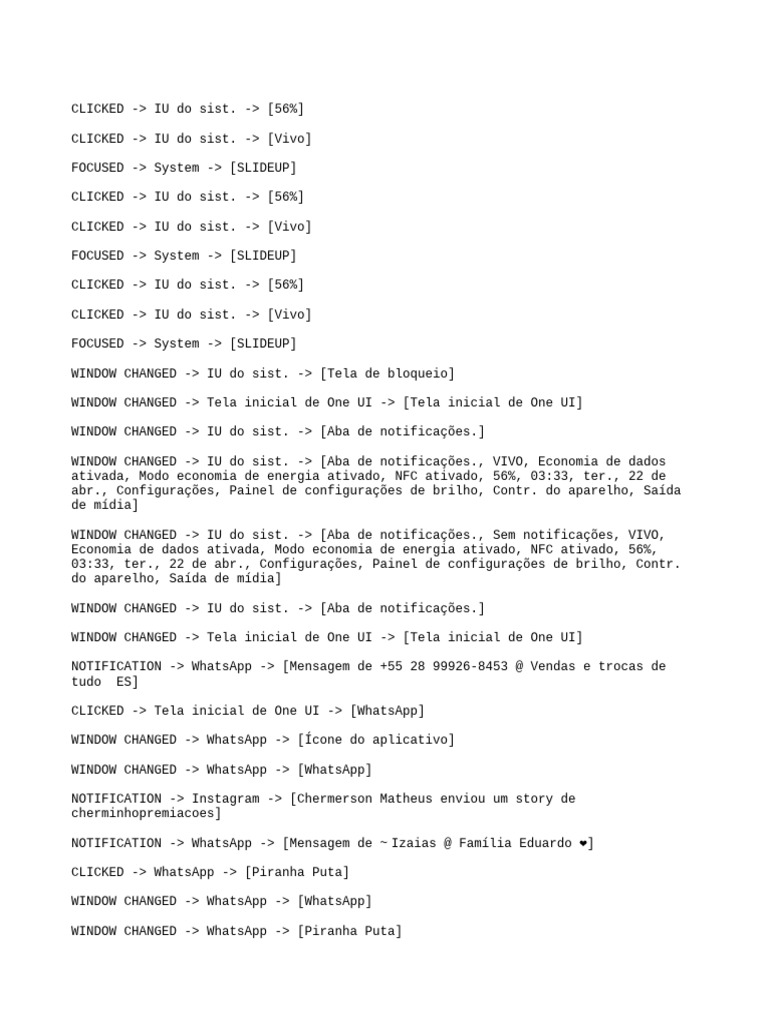 CLICKED -> IU do sist. -> [56%]

CLICKED -> IU do sist. -> [Vivo]

FOCUSED -> System -> [SLIDEUP]

CLICKED -> IU do sist. -> [56%]

CLICKED -> IU do sist. -> [Vivo]

FOCUSED -> System -> [SLIDEUP]

CLICKED -> IU do sist. -> [56%]

CLICKED -> IU do sist. -> [Vivo]

FOCUSED -> System -> [SLIDEUP]

WINDOW CHANGED -> IU do sist. -> [Tela de bloqueio]

WINDOW CHANGED -> Tela inicial de One UI -> [Tela inicial de One UI]

WINDOW CHANGED -> IU do sist. -> [Aba de notificações.]

WINDOW CHANGED -> IU do sist. -> [Aba de notificações., VIVO, Economia de dados ativada, Modo economia de energia ativado, NFC ativado, 56%, 03:33, ter., 22 de abr., Configurações, Painel de configurações de brilho, Contr. do aparelho, Saída de mídia]

WINDOW CHANGED -> IU do sist. -> [Aba de notificações., Sem notificações, VIVO, Economia de dados ativada, Modo economia de energia ativado, NFC ativado, 56%, 03:33, ter., 22 de abr., Configurações, Painel de configurações de brilho, Contr. do aparelho, Saída de mídia]

WINDOW CHANGED -> IU do sist. -> [Aba de notificações.]

WINDOW CHANGED -> Tela inicial de One UI -> [Tela inicial de One UI]

NOTIFICATION -> WhatsApp -> [Mensagem de +55 28 99926-8453 @ Vendas e trocas de tudo ES]

CLICKED -> Tela inicial de One UI -> [WhatsApp]

WINDOW CHANGED -> WhatsApp -> [Ícone do aplicativo]

WINDOW CHANGED -> WhatsApp -> [WhatsApp]

NOTIFICATION -> Instagram -> [Chermerson Matheus enviou um story de cherminhopremiacoes]

NOTIFICATION -> WhatsApp -> [Mensagem de ~ Izaias @ Família Eduardo ❤]

CLICKED -> WhatsApp -> [Piranha Puta]

WINDOW CHANGED -> WhatsApp -> [WhatsApp]

WINDOW CHANGED -> WhatsApp -> [Piranha Puta]